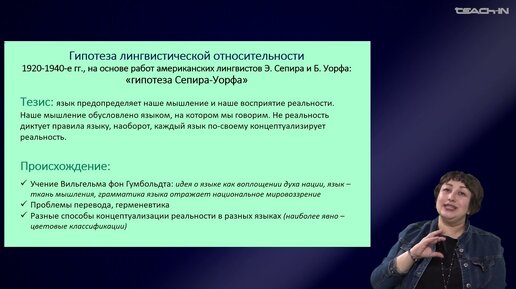 TEACH-IN

Гипотеза лингвистической относительности
1920-1940-е гг., на основе работ американских лингвистов Э. Сепира и Б. Уорфа:
«гипотеза Сепира-Уорфа»

Тезис: язык предопределяет наше мышление и наше восприятие реальности. Наше мышление обусловлено языком, на котором мы говорим. Не реальность диктует правила языку, наоборот, каждый язык по-своему концептуализирует реальность.

Происхождение:

✓ Учение Вильгельма фон Гумбольдта: идея о языке как воплощении духа нации, язык – ткань мышления, грамматика языка отражает национальное мировоззрение
✓ Проблемы перевода, герменевтика
✓ Разные способы концептуализации реальности в разных языках (наиболее явно – цветовые классификации)